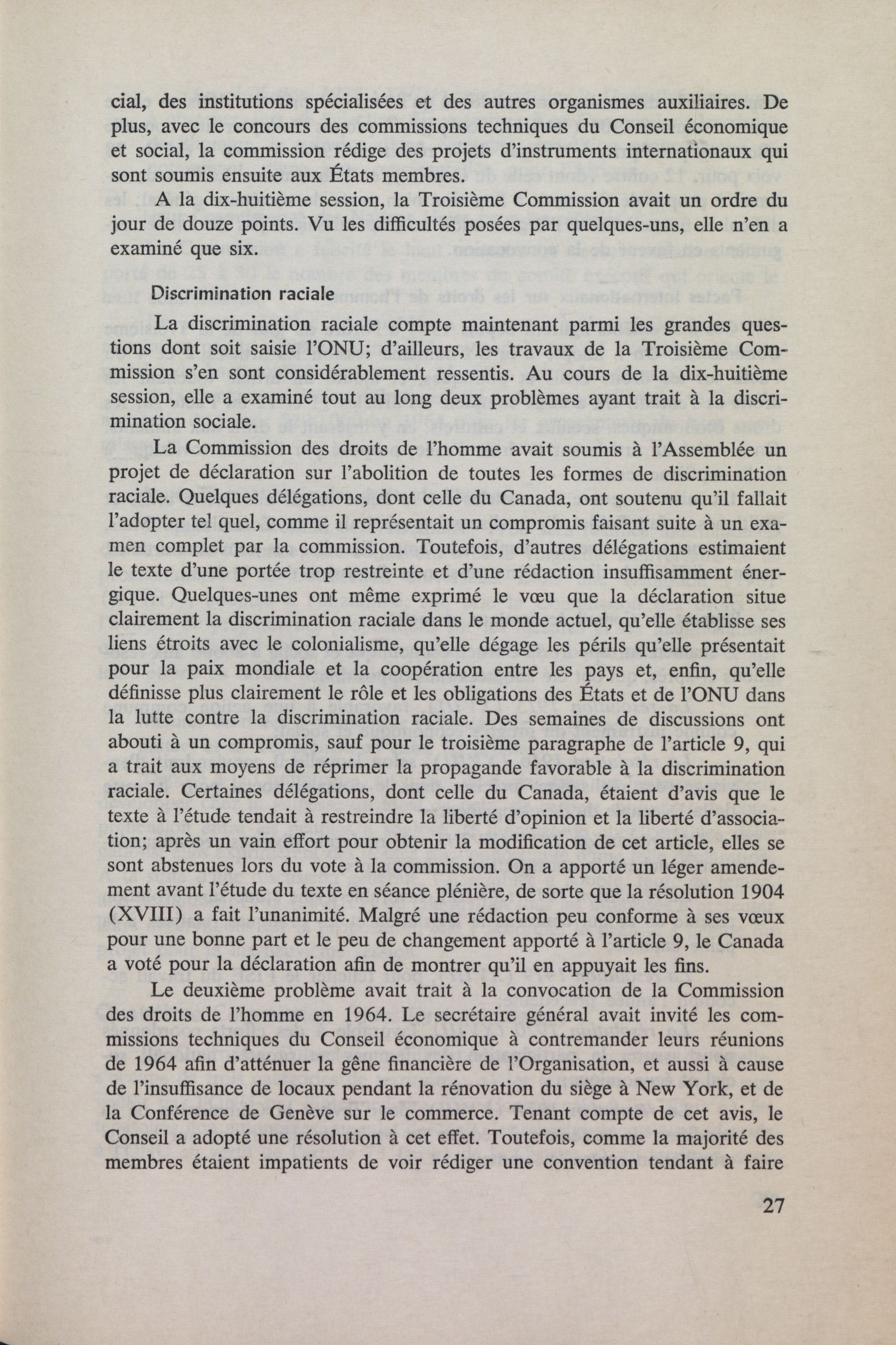 cial, des institutions spécialisées et des autres organismes auxiliaires. De plus, avec le concours des commissions techniques du Conseil économique et social, la commission rédige des projets d'instruments internationaux qui sont soumis ensuite aux États membres.

A la dix-huitième session, la Troisième Commission avait un ordre du jour de douze points. Vu les difficultés posées par quelques-uns, elle n'en a examiné que six.

Discrimination raciale

La discrimination raciale compte maintenant parmi les grandes questions dont soit saisie l'ONU; d'ailleurs, les travaux de la Troisième Commission s'en sont considérablement ressentis. Au cours de la dix-huitième session, elle a examiné tout au long deux problèmes ayant trait à la discrimination sociale.

La Commission des droits de l'homme avait soumis à l'Assemblée un projet de déclaration sur l'abolition de toutes les formes de discrimination raciale. Quelques délégations, dont celle du Canada, ont soutenu qu'il fallait l'adopter tel quel, comme il représentait un compromis faisant suite à un examen complet par la commission. Toutefois, d'autres délégations estimaient le texte d'une portée trop restreinte et d'une rédaction insuffisamment énergique. Quelques-unes ont même exprimé le vœu que la déclaration situe clairement la discrimination raciale dans le monde actuel, qu'elle établisse ses liens étroits avec le colonialisme, qu'elle dégage les périls qu'elle présentait pour la paix mondiale et la coopération entre les pays et, enfin, qu'elle définisse plus clairement le rôle et les obligations des États et de l'ONU dans la lutte contre la discrimination raciale. Des semaines de discussions ont abouti à un compromis, sauf pour le troisième paragraphe de l'article 9, qui a trait aux moyens de réprimer la propagande favorable à la discrimination raciale. Certaines délégations, dont celle du Canada, étaient d'avis que le texte à l'étude tendait à restreindre la liberté d'opinion et la liberté d'association; après un vain effort pour obtenir la modification de cet article, elles se sont abstenues lors du vote à la commission. On a apporté un léger amendement avant l'étude du texte en séance plénière, de sorte que la résolution 1904 (XVIII) a fait l'unanimité. Malgré une rédaction peu conforme à ses vœux pour une bonne part et le peu de changement apporté à l'article 9, le Canada a voté pour la déclaration afin de montrer qu'il en appuyait les fins.

Le deuxième problème avait trait à la convocation de la Commission des droits de l'homme en 1964. Le secrétaire général avait invité les commissions techniques du Conseil économique à contremander leurs réunions de 1964 afin d'atténuer la gêne financière de l'Organisation, et aussi à cause de l'insuffisance de locaux pendant la rénovation du siège à New York, et de la Conférence de Genève sur le commerce. Tenant compte de cet avis, le Conseil a adopté une résolution à cet effet. Toutefois, comme la majorité des membres étaient impatients de voir rédiger une convention tendant à faire

27